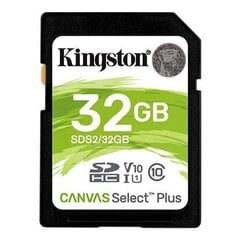 Kingston®

32GB
SDS2/32GB

SD HC V10 I U1 10

CANVAS Select™ Plus